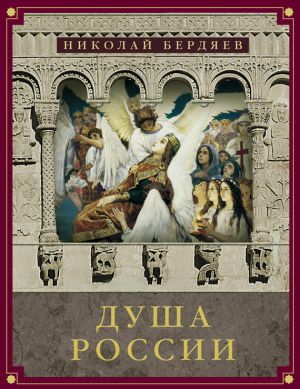 НИКОЛАЙ БЕРДЯЕВ

ДУША
РОССИИ